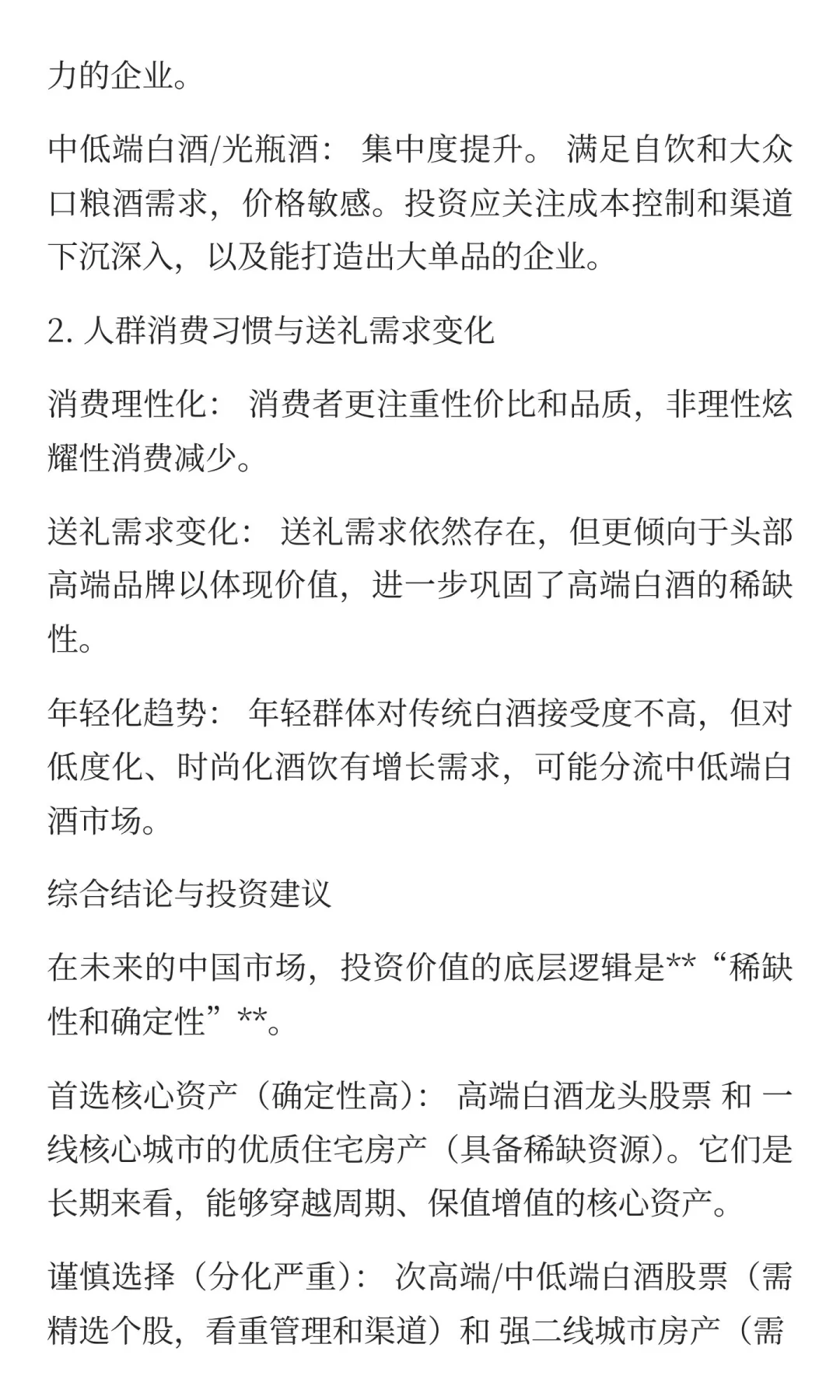 力的企业。

中低端白酒/光瓶酒： 集中度提升。 满足自饮和大众口粮酒需求，价格敏感。投资应关注成本控制和渠道下沉深入，以及能打造出大单品的企业。

2. 人群消费习惯与送礼需求变化

消费理性化： 消费者更注重性价比和品质，非理性炫耀性消费减少。

送礼需求变化： 送礼需求依然存在，但更倾向于头部高端品牌以体现价值，进一步巩固了高端白酒的稀缺性。

年轻化趋势： 年轻群体对传统白酒接受度不高，但对低度化、时尚化酒饮有增长需求，可能分流中低端白酒市场。

综合结论与投资建议

在未来的中国市场，投资价值的底层逻辑是**“稀缺性和确定性”**。

首选核心资产（确定性高）： 高端白酒龙头股票 和 一线核心城市的优质住宅房产（具备稀缺资源）。它们是长期来看，能够穿越周期、保值增值的核心资产。

谨慎选择（分化严重）： 次高端/中低端白酒股票（需精选个股，看重管理和渠道）和 强二线城市房产（需